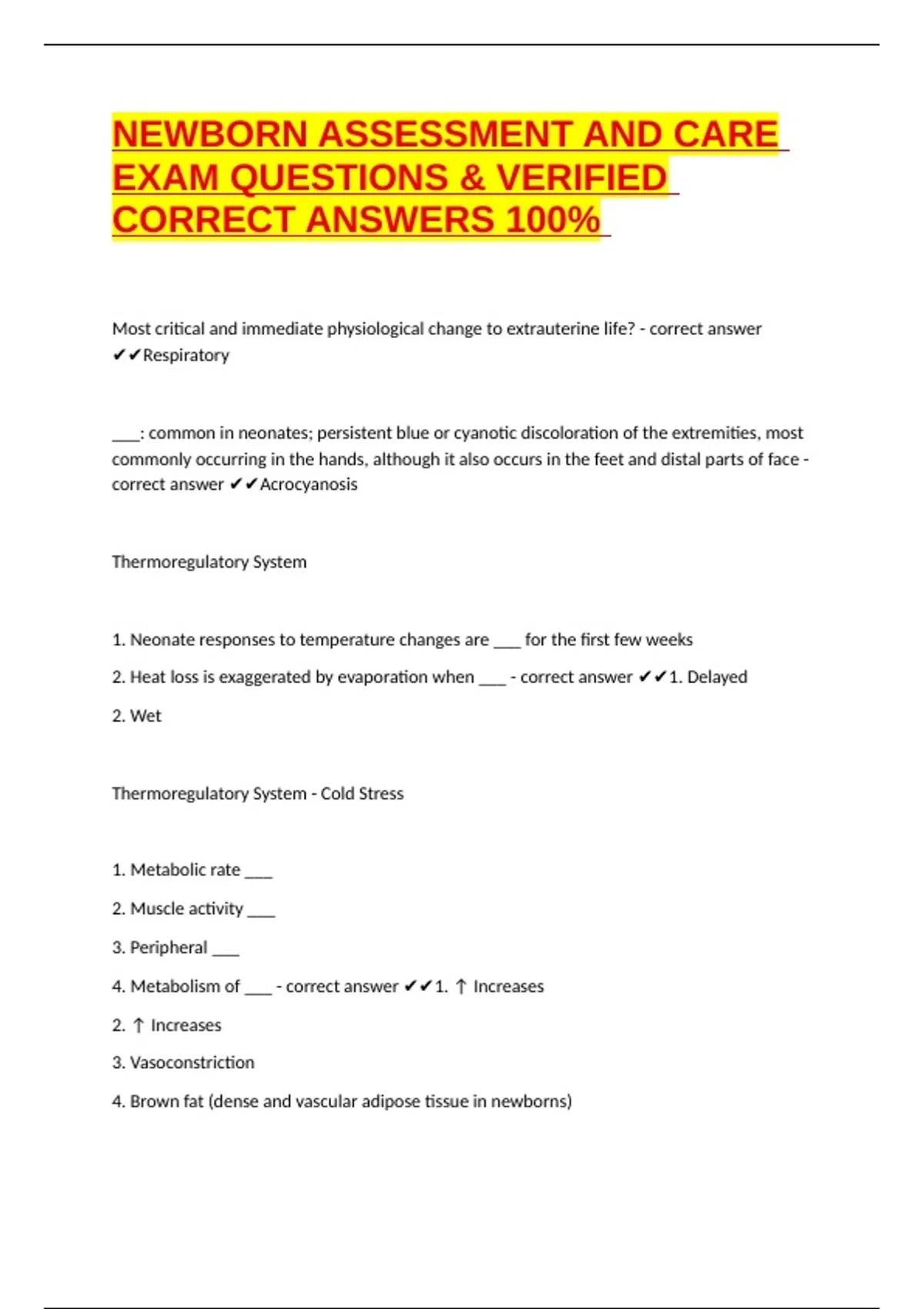 NEWBORN ASSESSMENT AND CARE EXAM QUESTIONS & VERIFIED CORRECT ANSWERS 100%

Most critical and immediate physiological change to extrauterine life? - correct answer ✔✔Respiratory

____: common in neonates; persistent blue or cyanotic discoloration of the extremities, most commonly occurring in the hands, although it also occurs in the feet and distal parts of face - correct answer ✔✔Acrocyanosis

Thermoregulatory System

1. Neonate responses to temperature changes are ____ for the first few weeks

2. Heat loss is exaggerated by evaporation when ____ - correct answer ✔✔1. Delayed

2. Wet

Thermoregulatory System - Cold Stress

1. Metabolic rate ____

2. Muscle activity ____

3. Peripheral ____

4. Metabolism of ____ - correct answer ✔✔1. ↑ Increases

2. ↑ Increases

3. Vasoconstriction

4. Brown fat (dense and vascular adipose tissue in newborns)